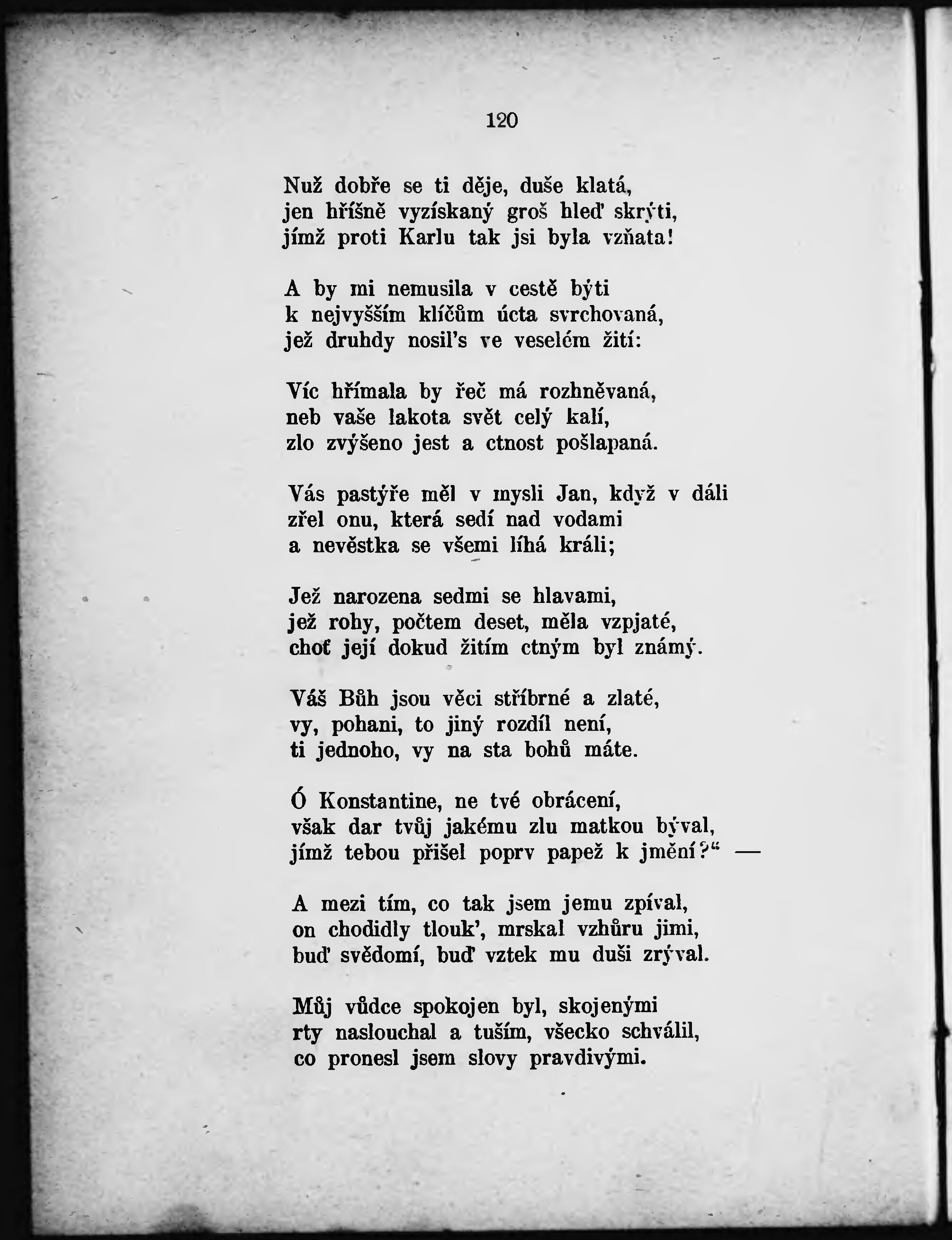 120

Nuž dobře se ti děje, duše klatá,
jen hříšně vyzískaný groš hleď skrýti,
jímž proti Karlu tak jsi byla vzňata!

A by mi nemusila v cestě býti
k nejvyšším klíčům úcta svrchovaná,
jež druhdy nosil's ve veselém žití:

Víc hřímala by řeč má rozhněvaná,
neb vaše lakota svět celý kalí,
zlo zvýšeno jest a ctnost pošlapaná.

Vás pastýře měl v mysli Jan, když v dáli
zřel onu, která sedí nad vodami
a nevěstka se všemi líhá králi;

Jež narozena sedmi se hlavami,
jež rohy, počtem deset, měla vzpjaté,
choť její dokud žitím ctným byl známý.

Váš Bůh jsou věci stříbrné a zlaté,
vy, pohani, to jiný rozdíl není,
ti jednoho, vy na sta bohů máte.

Ó Konstantine, ne tvé obrácení,
však dar tvůj jakému zlu matkou býval,
jímž tebou přišel poprv papež k jmění?“ —

A mezi tím, co tak jsem jemu zpíval,
on chodidly tlouk', mrskal vzhůru jimi,
buď svědomí, buď vztek mu duši zrýval.

Můj vůdce spokojen byl, skojenými
rty naslouchal a tuším, všecko schválil,
co pronesl jsem slovy pravdivými.